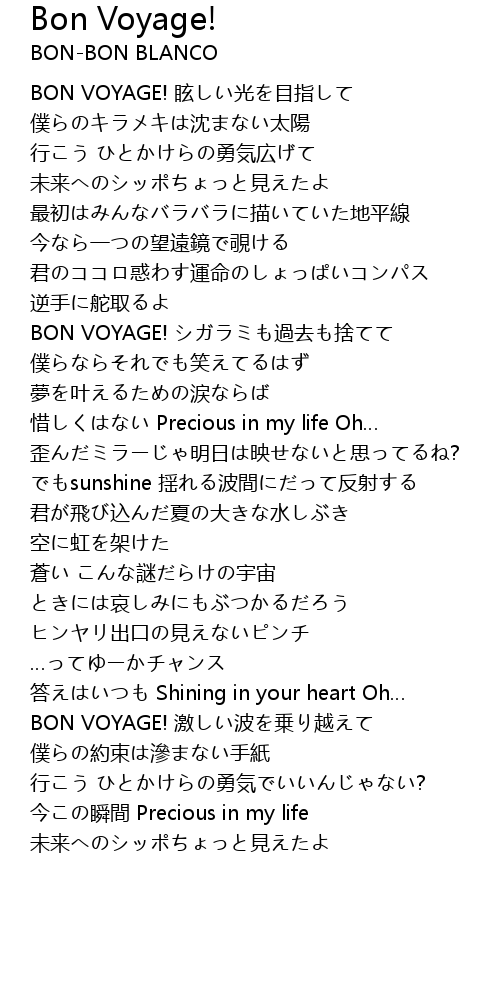 Bon Voyage!
BON-BON BLANCO

BON VOYAGE! 眩しい光を目指して
僕らのキラメキは沈まない太陽
行こう ひとかけらの勇気広げて
未来へのシッポちょっと見えたよ
最初はみんなバラバラに描いていた地平線
今なら一つの望遠鏡で覗ける
君のココロ惑わす運命のしょっぱいコンパス
逆手に舵取るよ
BON VOYAGE! シガラミも過去も捨てて
僕らならそれでも笑えてるはず
夢を叶えるための涙ならば
惜しくはない Precious in my life Oh...
歪んだミラーじゃ明日は映せないと思ってるね?
でもsunshine 揺れる波間にだって反射する
君が飛び込んだ夏の大きな水しぶき
空に虹を架けた
蒼い こんな謎だらけの宇宙
ときには哀しみにもぶつかるだろう
ヒンヤリ出口の見えないピンチ
...ってゆーかチャンス
答えはいつも Shining in your heart Oh...
BON VOYAGE! 激しい波を乗り越えて
僕らの約束は滲まない手紙
行こう ひとかけらの勇気でいいんじゃない?
今この瞬間 Precious in my life
未来へのシッポちょっと見えたよ